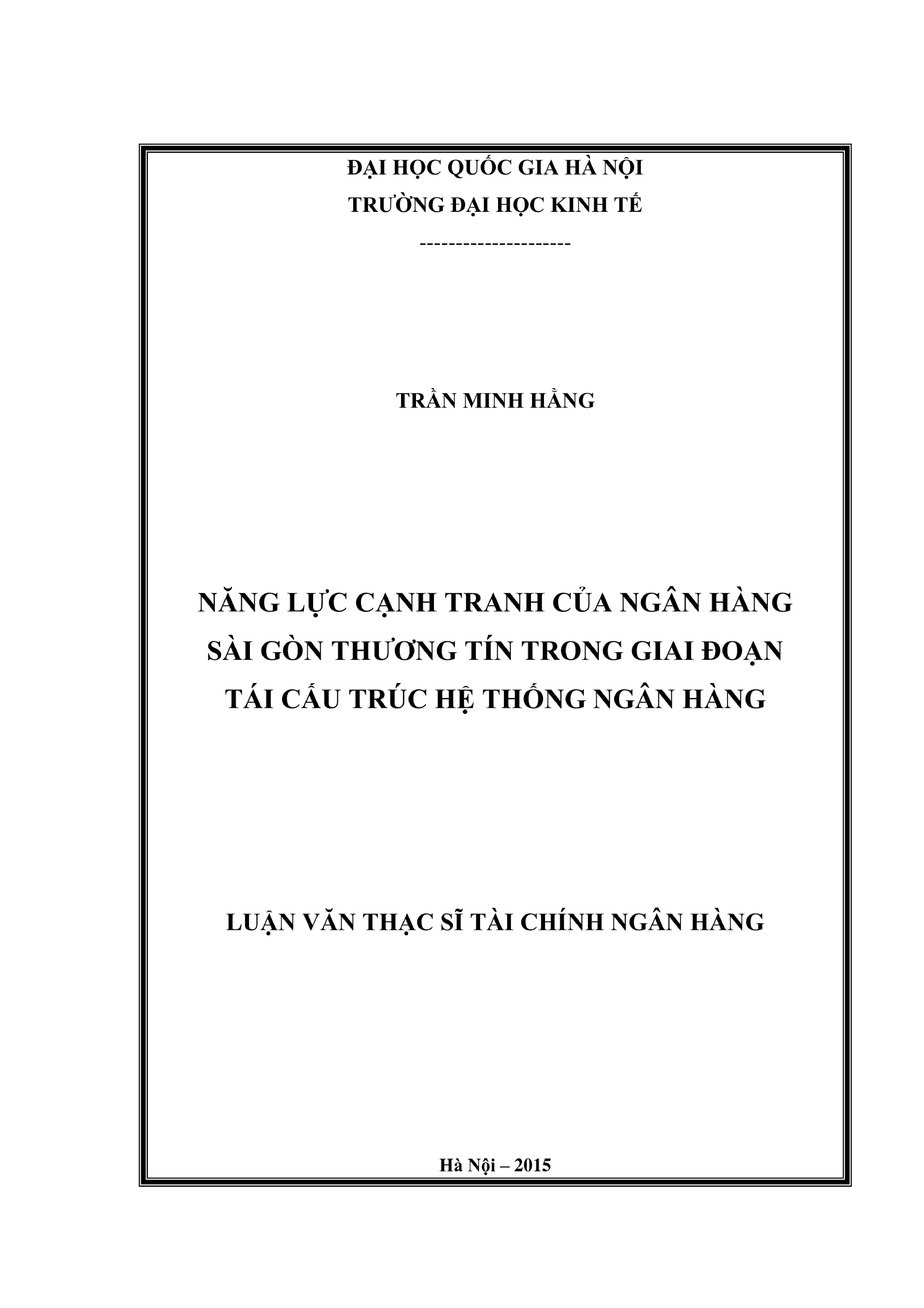 ĐẠI HỌC QUỐC GIA HÀ NỘI
TRƯỜNG ĐẠI HỌC KINH TẾ
---------------------

TRẦN MINH HẰNG

NĂNG LỰC CẠNH TRANH CỦA NGÂN HÀNG SÀI GÒN THƯƠNG TÍN TRONG GIAI ĐOẠN TÁI CẤU TRÚC HỆ THỐNG NGÂN HÀNG

LUẬN VĂN THẠC SĨ TÀI CHÍNH NGÂN HÀNG

Hà Nội – 2015